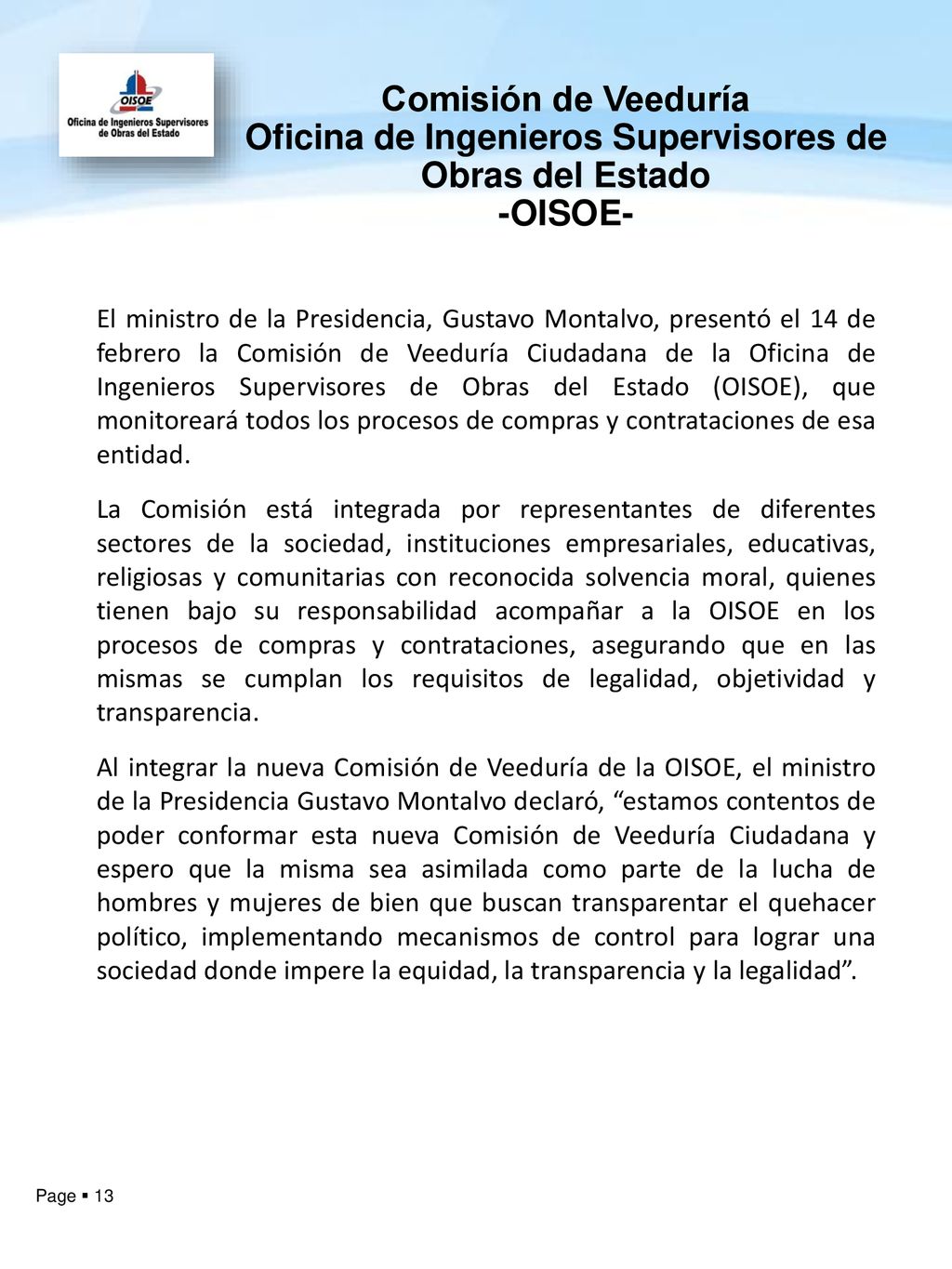 OISOE
Oficina de Ingenieros Supervisores de Obras del Estado

Comisión de Veeduría
Oficina de Ingenieros Supervisores de Obras del Estado
-OISOE-

El ministro de la Presidencia, Gustavo Montalvo, presentó el 14 de febrero la Comisión de Veeduría Ciudadana de la Oficina de Ingenieros Supervisores de Obras del Estado (OISOE), que monitoreará todos los procesos de compras y contrataciones de esa entidad.

La Comisión está integrada por representantes de diferentes sectores de la sociedad, instituciones empresariales, educativas, religiosas y comunitarias con reconocida solvencia moral, quienes tienen bajo su responsabilidad acompañar a la OISOE en los procesos de compras y contrataciones, asegurando que en las mismas se cumplan los requisitos de legalidad, objetividad y transparencia.

Al integrar la nueva Comisión de Veeduría de la OISOE, el ministro de la Presidencia Gustavo Montalvo declaró, “estamos contentos de poder conformar esta nueva Comisión de Veeduría Ciudadana y espero que la misma sea asimilada como parte de la lucha de hombres y mujeres de bien que buscan transparentar el quehacer político, implementando mecanismos de control para lograr una sociedad donde impere la equidad, la transparencia y la legalidad”.

Page ▪ 13